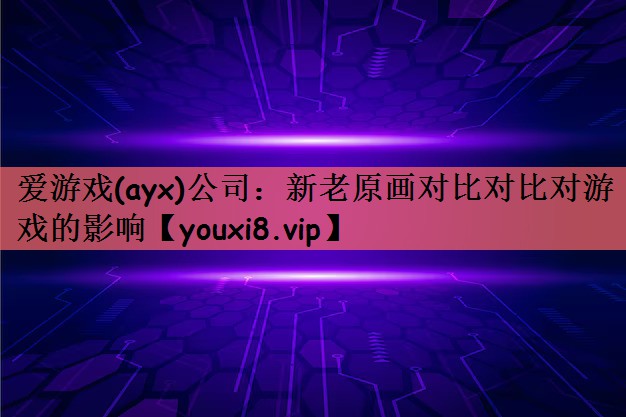 爱游戏(ayx)公司：新老原画对比对比对游戏的影响【youxi8.vip】